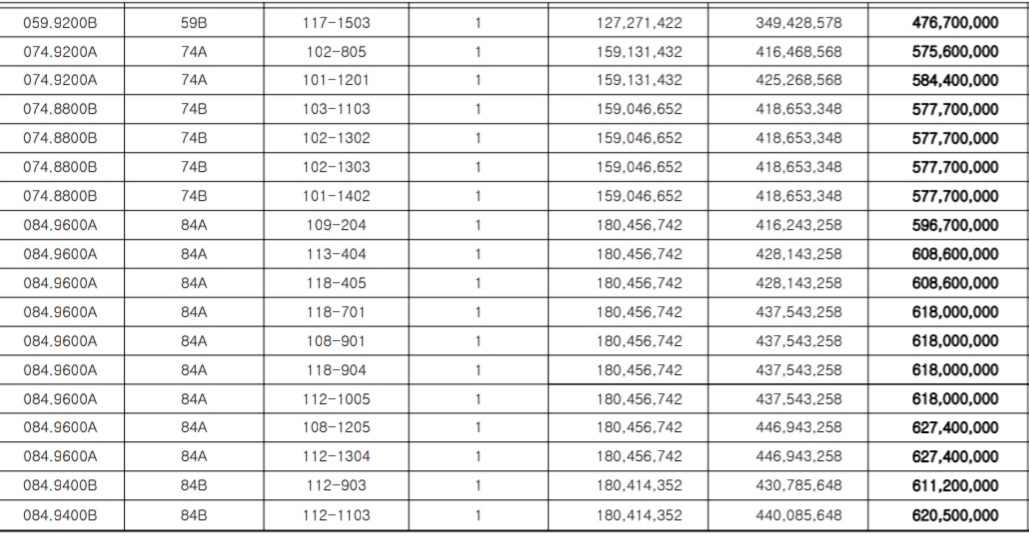 | | | | | | | |
|---|---|---|---|---|---|---|
| 059.9200B | 59B | 117-1503 | 1 | 127,271,422 | 349,428,578 | 476,700,000 |
| 074.9200A | 74A | 102-805 | 1 | 159,131,432 | 416,468,568 | 575,600,000 |
| 074.9200A | 74A | 101-1201 | 1 | 159,131,432 | 425,268,568 | 584,400,000 |
| 074.8800B | 74B | 103-1103 | 1 | 159,046,652 | 418,653,348 | 577,700,000 |
| 074.8800B | 74B | 102-1302 | 1 | 159,046,652 | 418,653,348 | 577,700,000 |
| 074.8800B | 74B | 102-1303 | 1 | 159,046,652 | 418,653,348 | 577,700,000 |
| 074.8800B | 74B | 101-1402 | 1 | 159,046,652 | 418,653,348 | 577,700,000 |
| 084.9600A | 84A | 109-204 | 1 | 180,456,742 | 416,243,258 | 596,700,000 |
| 084.9600A | 84A | 113-404 | 1 | 180,456,742 | 428,143,258 | 608,600,000 |
| 084.9600A | 84A | 118-405 | 1 | 180,456,742 | 428,143,258 | 608,600,000 |
| 084.9600A | 84A | 118-701 | 1 | 180,456,742 | 437,543,258 | 618,000,000 |
| 084.9600A | 84A | 108-901 | 1 | 180,456,742 | 437,543,258 | 618,000,000 |
| 084.9600A | 84A | 118-904 | 1 | 180,456,742 | 437,543,258 | 618,000,000 |
| 084.9600A | 84A | 112-1005 | 1 | 180,456,742 | 437,543,258 | 618,000,000 |
| 084.9600A | 84A | 108-1205 | 1 | 180,456,742 | 446,943,258 | 627,400,000 |
| 084.9600A | 84A | 112-1304 | 1 | 180,456,742 | 446,943,258 | 627,400,000 |
| 084.9400B | 84B | 112-903 | 1 | 180,414,352 | 430,785,648 | 611,200,000 |
| 084.9400B | 84B | 112-1103 | 1 | 180,414,352 | 440,085,648 | 620,500,000 |